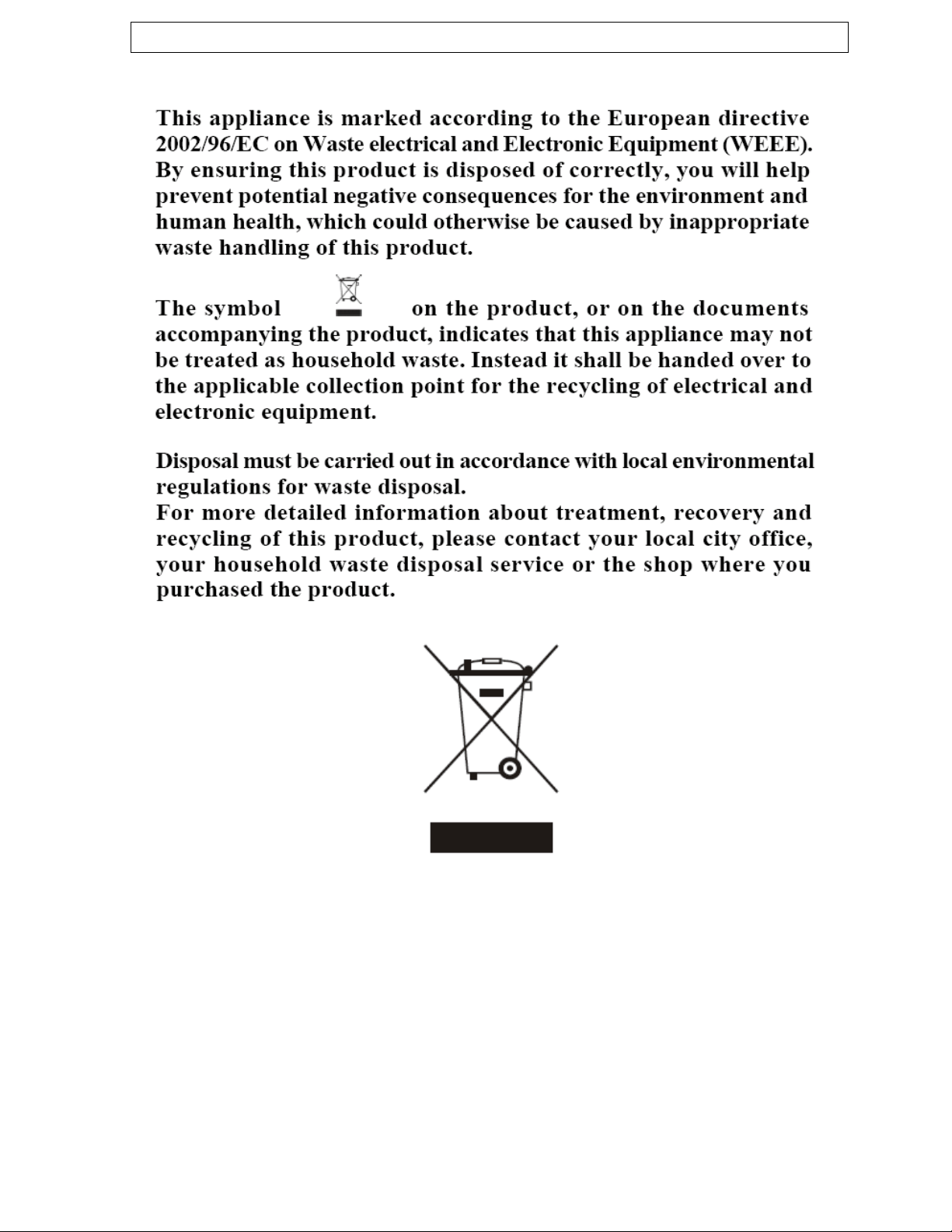 This appliance is marked according to the European directive 2002/96/EC on Waste electrical and Electronic Equipment (WEEE). By ensuring this product is disposed of correctly, you will help prevent potential negative consequences for the environment and human health, which could otherwise be caused by inappropriate waste handling of this product.

The symbol on the product, or on the documents accompanying the product, indicates that this appliance may not be treated as household waste. Instead it shall be handed over to the applicable collection point for the recycling of electrical and electronic equipment.

Disposal must be carried out in accordance with local environmental regulations for waste disposal.
For more detailed information about treatment, recovery and recycling of this product, please contact your local city office, your household waste disposal service or the shop where you purchased the product.